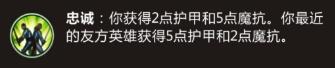 忠诚：你获得2点护甲和5点魔抗。你最近的友方英雄获得5点护甲和2点魔抗。